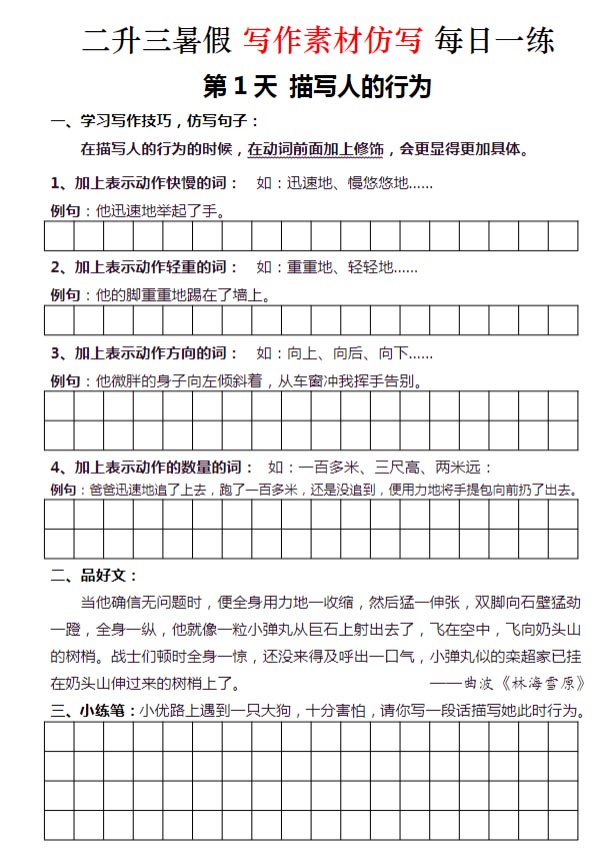 二升三暑假 写作素材仿写 每日一练

第1天 描写人的行为

一、学习写作技巧，仿写句子：

在描写人的行为的时候，在动词前面加上修饰，会更显得更加具体。

1、加上表示动作快慢的词： 如：迅速地、慢悠悠地……

例句：他迅速地举起了手。

2、加上表示动作轻重的词： 如：重重地、轻轻地……

例句：他的脚重重地踢在了墙上。

3、加上表示动作方向的词： 如：向上、向后、向下……

例句：他微胖的身子向左倾斜着，从车窗冲我挥手告别。

4、加上表示动作的数量的词： 如：一百多米、三尺高、两米远：

例句：爸爸迅速地追了上去，跑了一百多米，还是没追到，便用力地将手提包向前扔了出去。

二、品好文：

当他确信无问题时，便全身用力地一收缩，然后猛一伸张，双脚向石壁猛劲一蹬，全身一纵，他就像一粒小弹丸从巨石上射出去了，飞在空中，飞向奶头山的树梢。战士们顿时全身一惊，还没来得及呼出一口气，小弹丸似的栾超家已挂在奶头山伸过来的树梢上了。 ——曲波《林海雪原》

三、小练笔：小优路上遇到一只大狗，十分害怕，请你写一段话描写她此时行为。